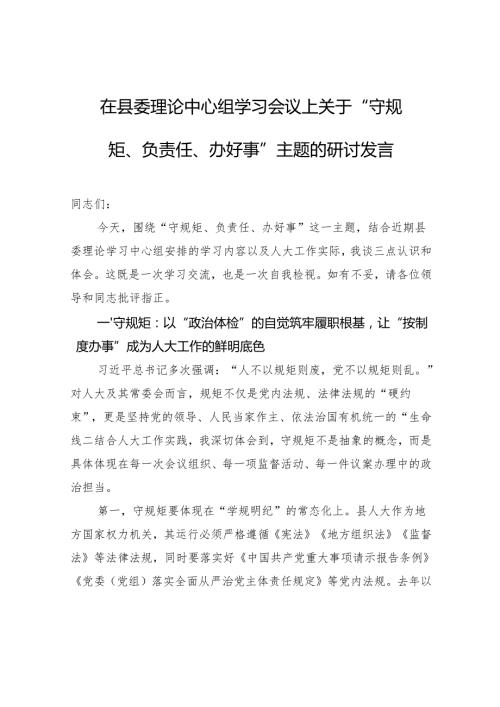 在县委理论中心组学习会议上关于“守规矩、负责任、办好事”主题的研讨发言

同志们：

今天，围绕“守规矩、负责任、办好事”这一主题，结合近期县委理论学习中心组安排的学习内容以及人大工作实际，我谈三点认识和体会。这既是一次学习交流，也是一次自我检视。如有不妥，请各位领导和同志批评指正。

一'守规矩：以“政治体检”的自觉筑牢履职根基，让“按制度办事”成为人大工作的鲜明底色

习近平总书记多次强调：“人不以规矩则废，党不以规矩则乱。”对人大及其常委会而言，规矩不仅是党内法规、法律法规的“硬约束”，更是坚持党的领导、人民当家作主、依法治国有机统一的“生命线二结合人大工作实践，我深切体会到，守规矩不是抽象的概念，而是具体体现在每一次会议组织、每一项监督活动、每一件议案办理中的政治担当。

第一，守规矩要体现在“学规明纪”的常态化上。县人大作为地方国家权力机关，其运行必须严格遵循《宪法》《地方组织法》《监督法》等法律法规，同时要落实好《中国共产党重大事项请示报告条例》《党委（党组）落实全面从严治党主体责任规定》等党内法规。去年以